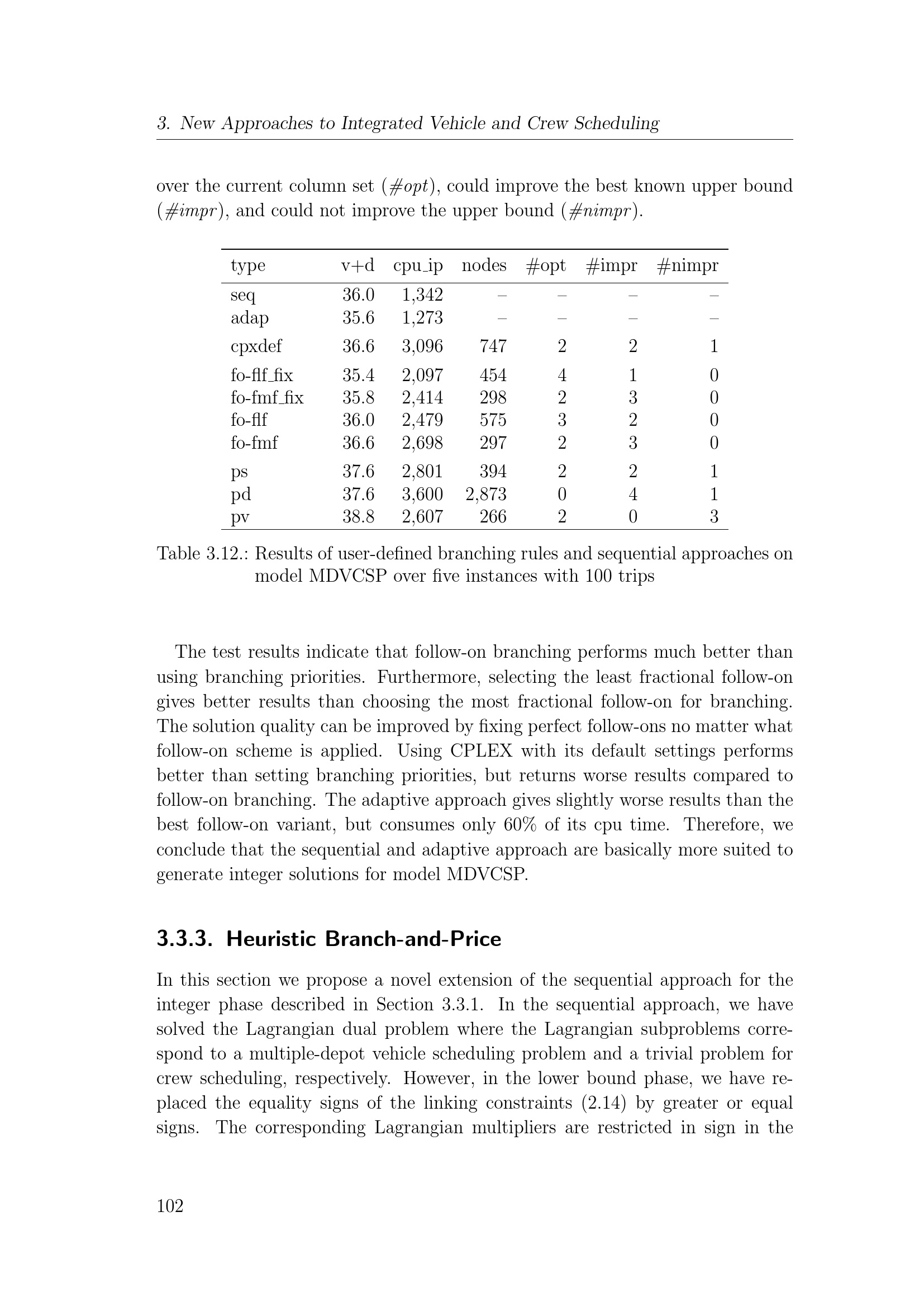 3. New Approaches to Integrated Vehicle and Crew Scheduling

over the current column set (#opt), could improve the best known upper bound (#impr), and could not improve the upper bound (#nimpr).

| type | v+d | cpu_ip | nodes | #opt | #impr | #nimpr |
|---|---|---|---|---|---|---|
| seq | 36.0 | 1,342 | – | – | – | – |
| adap | 35.6 | 1,273 | – | – | – | – |
| cpxdef | 36.6 | 3,096 | 747 | 2 | 2 | 1 |
| fo-flf_fix | 35.4 | 2,097 | 454 | 4 | 1 | 0 |
| fo-fmf_fix | 35.8 | 2,414 | 298 | 2 | 3 | 0 |
| fo-flf | 36.0 | 2,479 | 575 | 3 | 2 | 0 |
| fo-fmf | 36.6 | 2,698 | 297 | 2 | 3 | 0 |
| ps | 37.6 | 2,801 | 394 | 2 | 2 | 1 |
| pd | 37.6 | 3,600 | 2,873 | 0 | 4 | 1 |
| pv | 38.8 | 2,607 | 266 | 2 | 0 | 3 |

Table 3.12.: Results of user-defined branching rules and sequential approaches on model MDVCSP over five instances with 100 trips

The test results indicate that follow-on branching performs much better than using branching priorities. Furthermore, selecting the least fractional follow-on gives better results than choosing the most fractional follow-on for branching. The solution quality can be improved by fixing perfect follow-ons no matter what follow-on scheme is applied. Using CPLEX with its default settings performs better than setting branching priorities, but returns worse results compared to follow-on branching. The adaptive approach gives slightly worse results than the best follow-on variant, but consumes only 60% of its cpu time. Therefore, we conclude that the sequential and adaptive approach are basically more suited to generate integer solutions for model MDVCSP.

3.3.3. Heuristic Branch-and-Price

In this section we propose a novel extension of the sequential approach for the integer phase described in Section 3.3.1. In the sequential approach, we have solved the Lagrangian dual problem where the Lagrangian subproblems correspond to a multiple-depot vehicle scheduling problem and a trivial problem for crew scheduling, respectively. However, in the lower bound phase, we have replaced the equality signs of the linking constraints (2.14) by greater or equal signs. The corresponding Lagrangian multipliers are restricted in sign in the

102